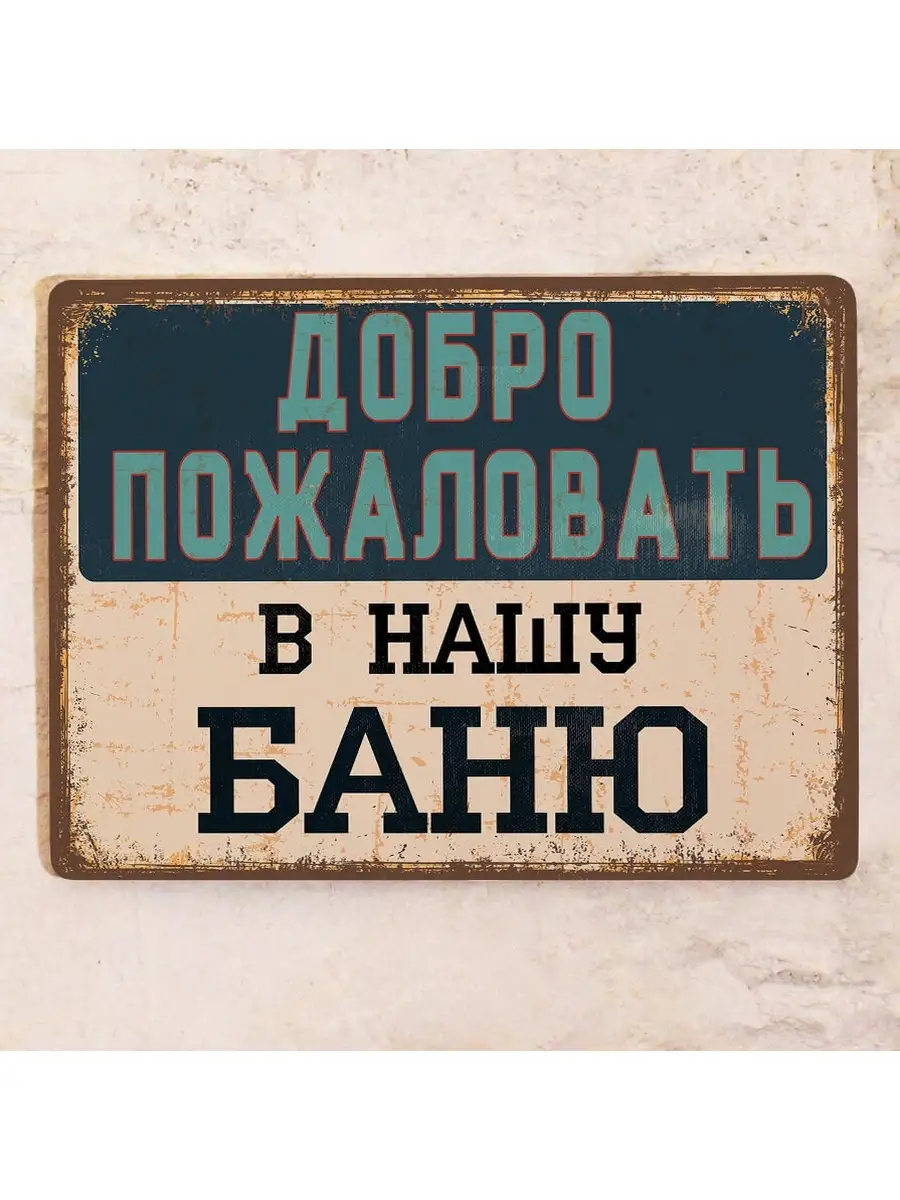 ДОБРО ПОЖАЛОВАТЬ

В НАШУ
БАНЮ